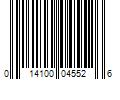 0 14100 04552 6